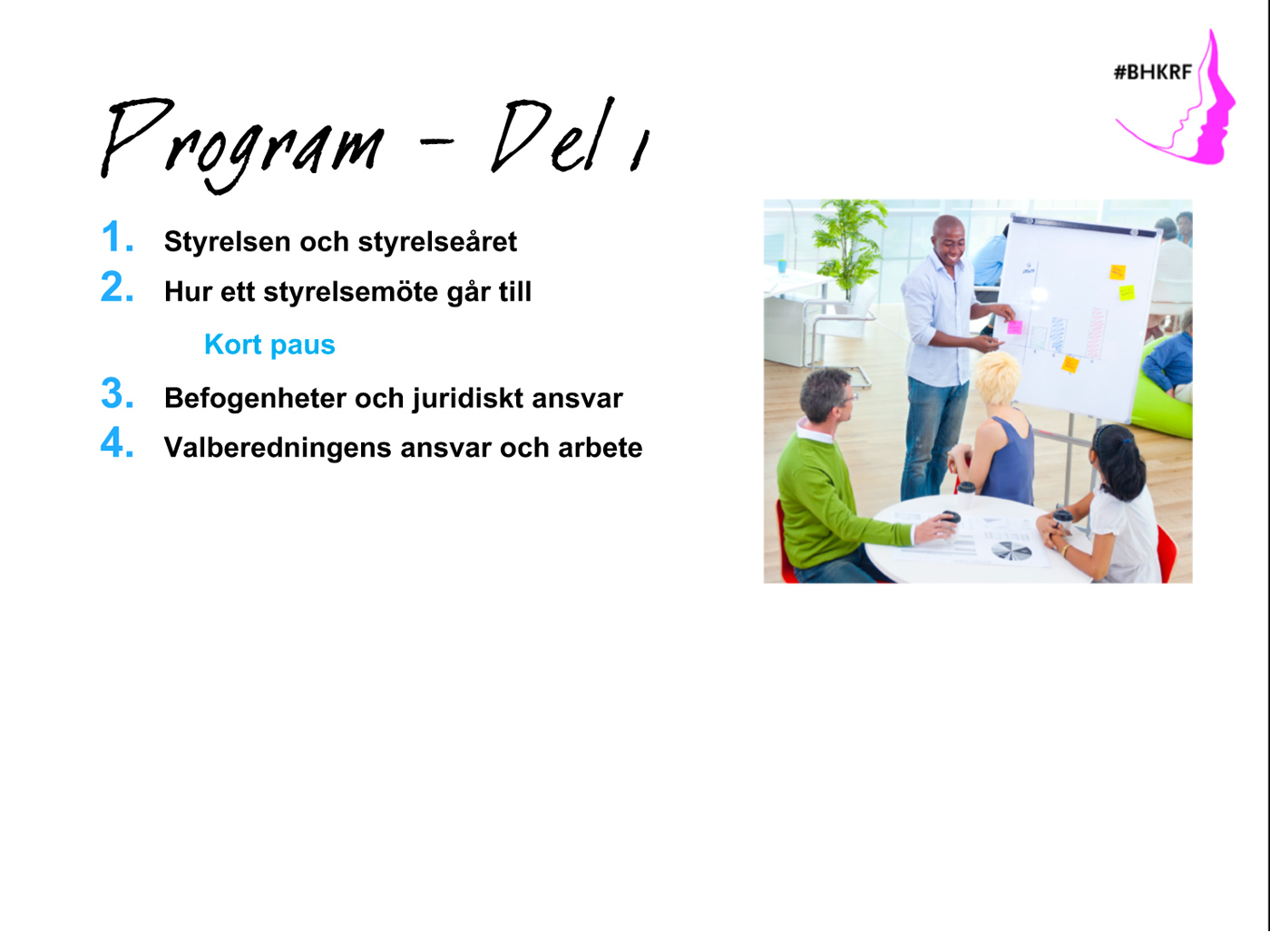 #BHKRF

Program - Del 1

1. Styrelsen och styrelseåret
2. Hur ett styrelsemöte går till

Kort paus

3. Befogenheter och juridiskt ansvar
4. Valberedningens ansvar och arbete